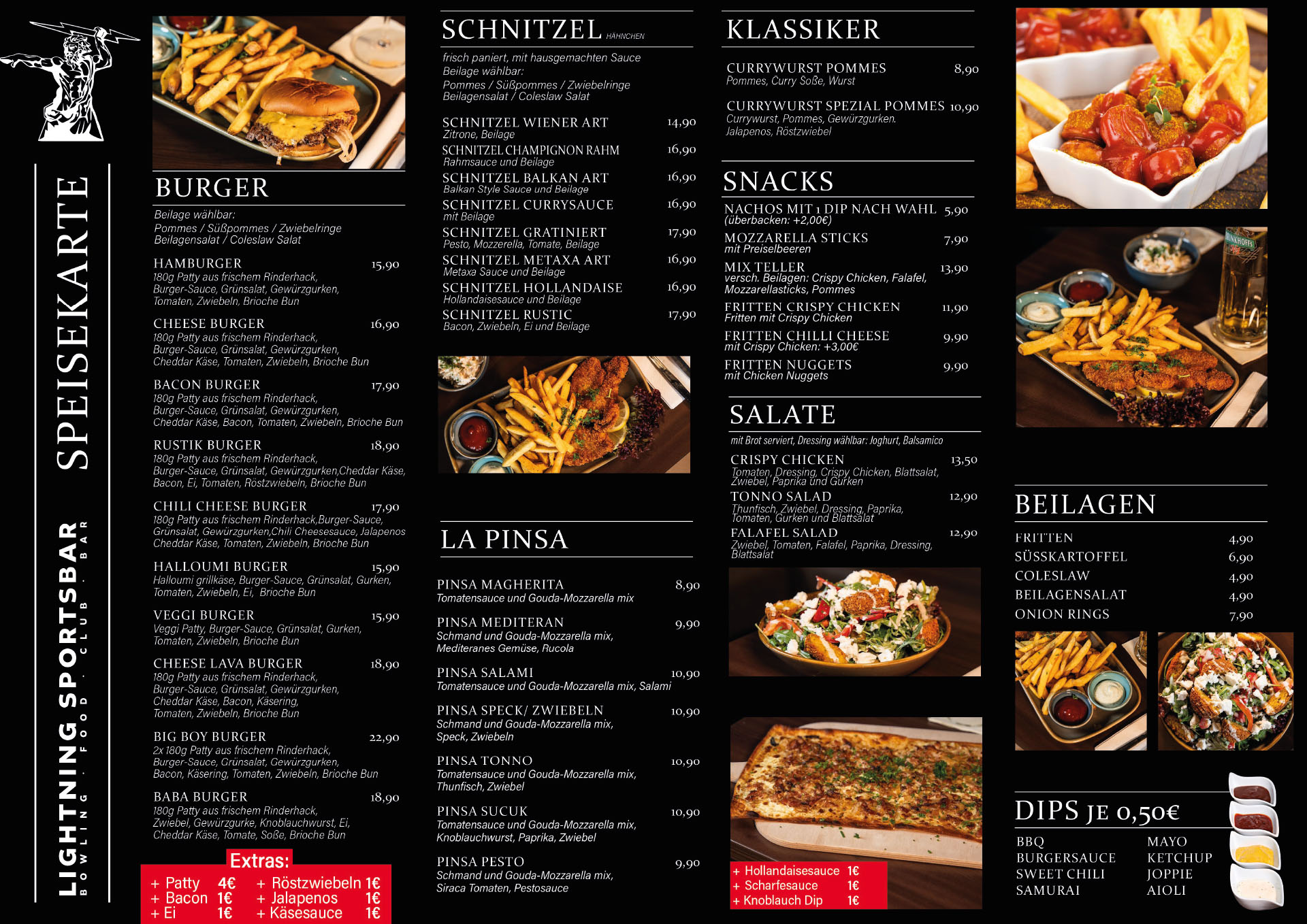 SPEISEKARTE

LIGHTNING SPORTSBAR
BOWLING · FOOD · CLUB · BAR

BURGER

Beilage wählbar:
Pommes / Süßpommes / Zwiebelringe
Beilagensalat / Coleslaw Salat

HAMBURGER 15,90
180g Patty aus frischem Rinderhack, Burger-Sauce, Grünsalat, Gewürzgurken, Tomaten, Zwiebeln, Brioche Bun

CHEESE BURGER 16,90
180g Patty aus frischem Rinderhack, Burger-Sauce, Grünsalat, Gewürzgurken, Cheddar Käse, Tomaten, Zwiebeln, Brioche Bun

BACON BURGER 17,90
180g Patty aus frischem Rinderhack, Burger-Sauce, Grünsalat, Gewürzgurken, Cheddar Käse, Bacon, Tomaten, Zwiebeln, Brioche Bun

RUSTIK BURGER 18,90
180g Patty aus frischem Rinderhack, Burger-Sauce, Grünsalat, Gewürzgurken,Cheddar Käse, Bacon, Ei, Tomaten, Röstzwiebeln, Brioche Bun

CHILI CHEESE BURGER 17,90
180g Patty aus frischem Rinderhack,Burger-Sauce, Grünsalat, Gewürzgurken,Chili Cheesesauce, Jalapenos Cheddar Käse, Tomaten, Zwiebeln, Brioche Bun

HALLOUMI BURGER 15,90
Halloumi grillkäse, Burger-Sauce, Grünsalat, Gurken, Tomaten, Zwiebeln, Ei, Brioche Bun

VEGGI BURGER 15,90
Veggi Patty, Burger-Sauce, Grünsalat, Gurken, Tomaten, Zwiebeln, Brioche Bun

CHEESE LAVA BURGER 18,90
180g Patty aus frischem Rinderhack, Burger-Sauce, Grünsalat, Gewürzgurken, Cheddar Käse, Bacon, Käsering, Tomaten, Zwiebeln, Brioche Bun

BIG BOY BURGER 22,90
2x 180g Patty aus frischem Rinderhack, Burger-Sauce, Grünsalat, Gewürzgurken, Bacon, Käsering, Tomaten, Zwiebeln, Brioche Bun

BABA BURGER 18,90
180g Patty aus frischem Rinderhack, Zwiebel, Gewürzgurke, Knoblauchwurst, Ei, Cheddar Käse, Tomate, Soße, Brioche Bun

Extras:
+ Patty 4€
+ Bacon 1€
+ Ei 1€
+ Röstzwiebeln 1€
+ Jalapenos 1€
+ Käsesauce 1€

SCHNITZEL HÄHNCHEN

frisch paniert, mit hausgemachten Sauce
Beilage wählbar:
Pommes / Süßpommes / Zwiebelringe
Beilagensalat / Coleslaw Salat

SCHNITZEL WIENER ART 14,90
Zitrone, Beilage
SCHNITZEL CHAMPIGNON RAHM 16,90
Rahmsauce und Beilage
SCHNITZEL BALKAN ART 16,90
Balkan Style Sauce und Beilage
SCHNITZEL CURRYSAUCE 16,90
mit Beilage
SCHNITZEL GRATINIERT 17,90
Pesto, Mozzerella, Tomate, Beilage
SCHNITZEL METAXA ART 16,90
Metaxa Sauce und Beilage
SCHNITZEL HOLLANDAISE 16,90
Hollandaisesauce und Beilage
SCHNITZEL RUSTIC 17,90
Bacon, Zwiebeln, Ei und Beilage

LA PINSA

PINSA MAGHERITA 8,90
Tomatensauce und Gouda-Mozzarella mix

PINSA MEDITERAN 9,90
Schmand und Gouda-Mozzarella mix, Mediteranes Gemüse, Rucola

PINSA SALAMI 10,90
Tomatensauce und Gouda-Mozzarella mix, Salami

PINSA SPECK/ ZWIEBELN 10,90
Schmand und Gouda-Mozzarella mix, Speck, Zwiebeln

PINSA TONNO 10,90
Tomatensauce und Gouda-Mozzarella mix, Thunfisch, Zwiebel

PINSA SUCUK 10,90
Tomatensauce und Gouda-Mozzarella mix, Knoblauchwurst, Paprika, Zwiebel

PINSA PESTO 9,90
Schmand und Gouda-Mozzarella mix, Siraca Tomaten, Pestosauce

KLASSIKER

CURRYWURST POMMES 8,90
Pommes, Curry Soße, Wurst

CURRYWURST SPEZIAL POMMES 10,90
Currywurst, Pommes, Gewürzgurken. Jalapenos, Röstzwiebel

SNACKS

NACHOS MIT 1 DIP NACH WAHL 5,90
(überbacken: +2,00€)
MOZZARELLA STICKS 7,90
mit Preiselbeeren
MIX TELLER 13,90
versch. Beilagen: Crispy Chicken, Falafel, Mozzarellasticks, Pommes
FRITTEN CRISPY CHICKEN 11,90
Fritten mit Crispy Chicken
FRITTEN CHILLI CHEESE 9,90
mit Crispy Chicken: +3,00€
FRITTEN NUGGETS 9,90
mit Chicken Nuggets

SALATE

mit Brot serviert, Dressing wählbar: Joghurt, Balsamico

CRISPY CHICKEN 13,50
Tomaten, Dressing, Crispy Chicken, Blattsalat, Zwiebel, Paprika und Gurken
TONNO SALAD 12,90
Thunfisch, Zwiebel, Dressing, Paprika, Tomaten, Gurken und Blattsalat
FALAFEL SALAD 12,90
Zwiebel, Tomaten, Falafel, Paprika, Dressing, Blattsalat

+ Hollandaisesauce 1€
+ Scharfesauce 1€
+ Knoblauch Dip 1€

BEILAGEN

FRITTEN 4,90
SÜSSKARTOFFEL 6,90
COLESLAW 4,90
BEILAGENSALAT 4,90
ONION RINGS 7,90

DIPS JE 0,50€

BBQ
BURGERSAUCE
SWEET CHILI
SAMURAI
MAYO
KETCHUP
JOPPIE
AIOLI